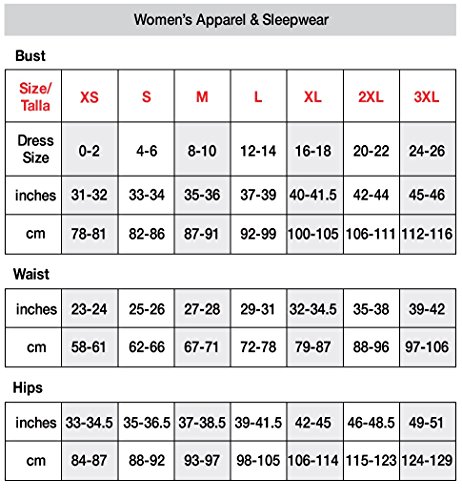 Women's Apparel & Sleepwear

Bust

| Size/ Talla | XS | S | M | L | XL | 2XL | 3XL |
|---|---|---|---|---|---|---|---|
| Dress Size | 0-2 | 4-6 | 8-10 | 12-14 | 16-18 | 20-22 | 24-26 |
| inches | 31-32 | 33-34 | 35-36 | 37-39 | 40-41.5 | 42-44 | 45-46 |
| cm | 78-81 | 82-86 | 87-91 | 92-99 | 100-105 | 106-111 | 112-116 |

Waist

| inches | 23-24 | 25-26 | 27-28 | 29-31 | 32-34.5 | 35-38 | 39-42 |
|---|---|---|---|---|---|---|---|
| cm | 58-61 | 62-66 | 67-71 | 72-78 | 79-87 | 88-96 | 97-106 |

Hips

| inches | 33-34.5 | 35-36.5 | 37-38.5 | 39-41.5 | 42-45 | 46-48.5 | 49-51 |
|---|---|---|---|---|---|---|---|
| cm | 84-87 | 88-92 | 93-97 | 98-105 | 106-114 | 115-123 | 124-129 |